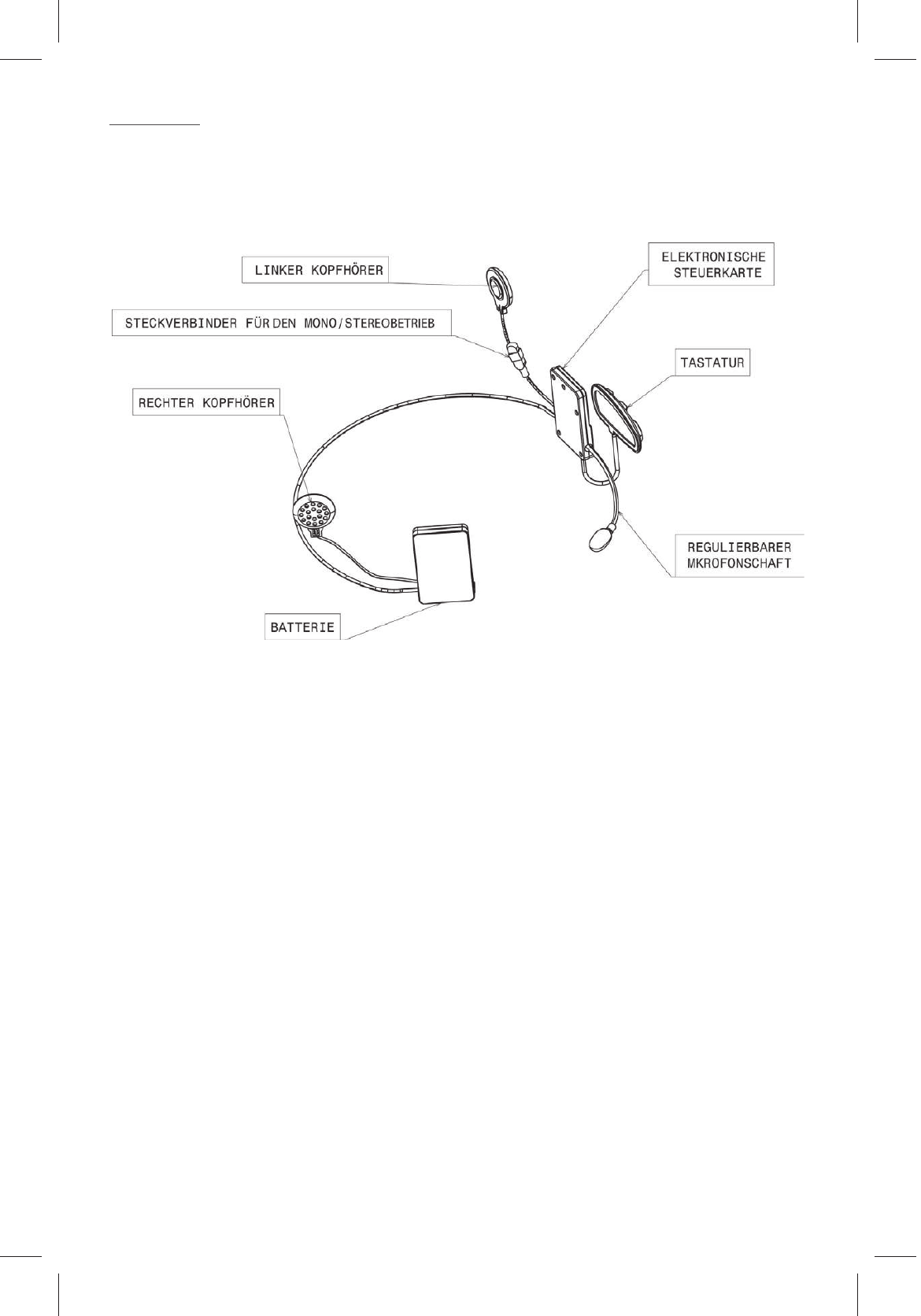 LINKER KOPFHÖRER

ELEKTRONISCHE STEUERKARTE

STECKVERBINDER FÜR DEN MONO/STEREOBETRIEB

TASTATUR

RECHTER KOPFHÖRER

REGULIERBARER MKROFONSCHAFT

BATTERIE